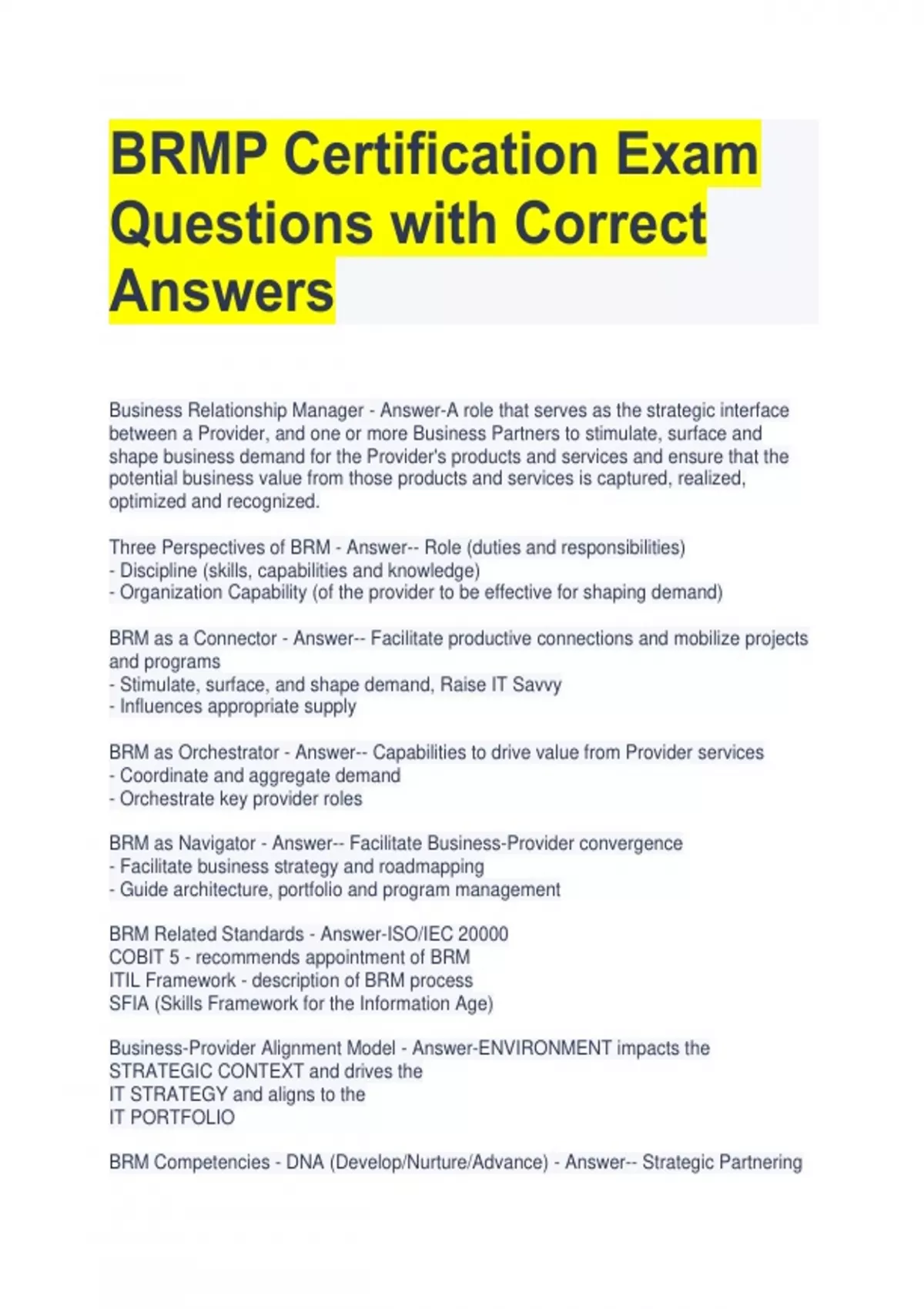 BRMP Certification Exam Questions with Correct Answers

Business Relationship Manager - Answer-A role that serves as the strategic interface between a Provider, and one or more Business Partners to stimulate, surface and shape business demand for the Provider's products and services and ensure that the potential business value from those products and services is captured, realized, optimized and recognized.

Three Perspectives of BRM - Answer-- Role (duties and responsibilities)
- Discipline (skills, capabilities and knowledge)
- Organization Capability (of the provider to be effective for shaping demand)

BRM as a Connector - Answer-- Facilitate productive connections and mobilize projects and programs
- Stimulate, surface, and shape demand, Raise IT Savvy
- Influences appropriate supply

BRM as Orchestrator - Answer-- Capabilities to drive value from Provider services
- Coordinate and aggregate demand
- Orchestrate key provider roles

BRM as Navigator - Answer-- Facilitate Business-Provider convergence
- Facilitate business strategy and roadmapping
- Guide architecture, portfolio and program management

BRM Related Standards - Answer-ISO/IEC 20000
COBIT 5 - recommends appointment of BRM
ITIL Framework - description of BRM process
SFIA (Skills Framework for the Information Age)

Business-Provider Alignment Model - Answer-ENVIRONMENT impacts the STRATEGIC CONTEXT and drives the
IT STRATEGY and aligns to the
IT PORTFOLIO

BRM Competencies - DNA (Develop/Nurture/Advance) - Answer-- Strategic Partnering